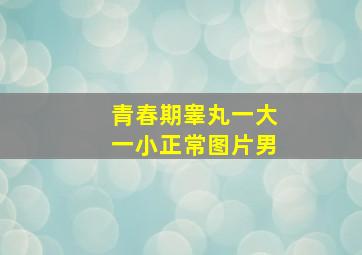 青春期睾丸一大一小正常图片男